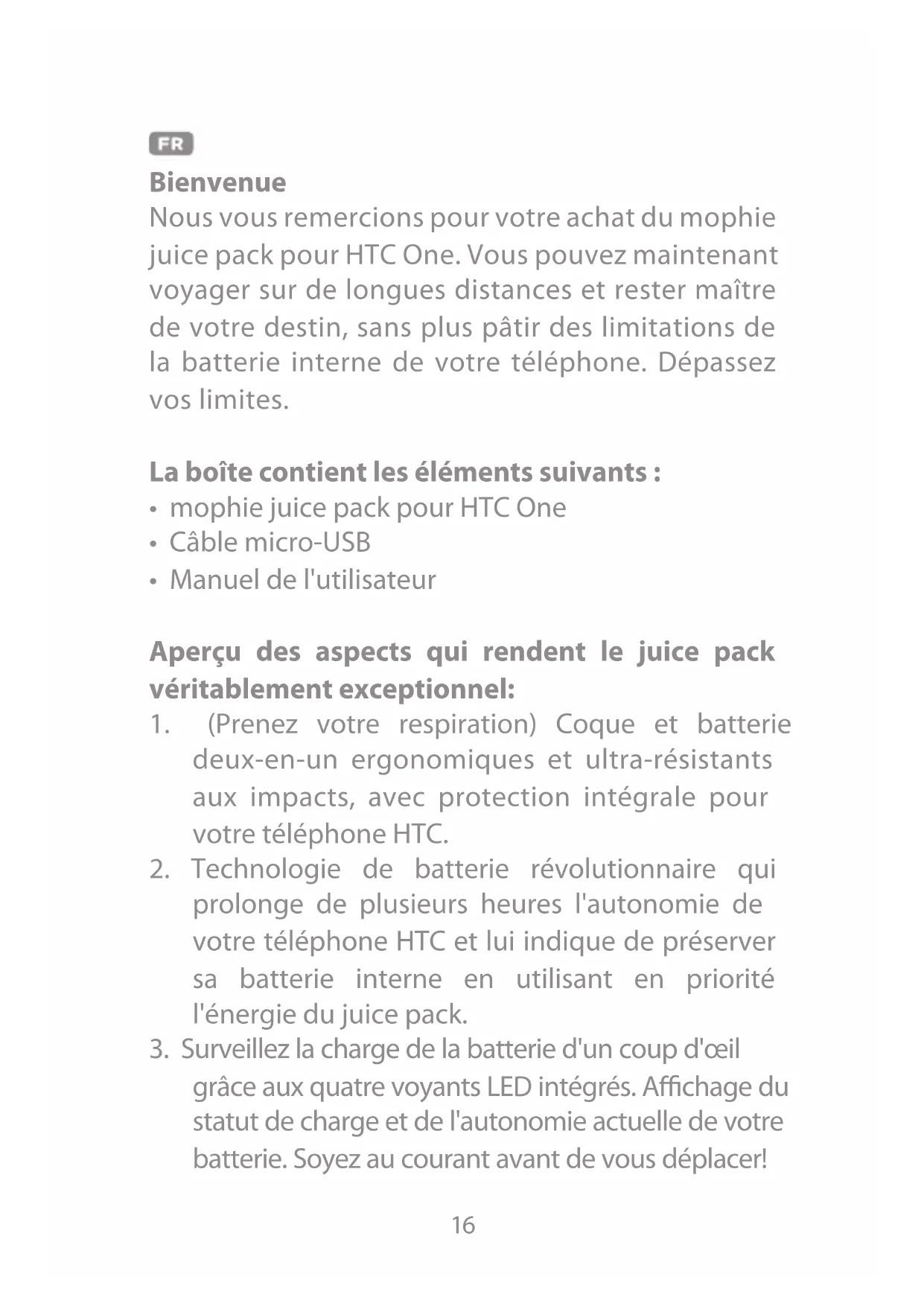 FR

Bienvenue

Nous vous remercions pour votre achat du mophie juice pack pour HTC One. Vous pouvez maintenant voyager sur de longues distances et rester maître de votre destin, sans plus pâtir des limitations de la batterie interne de votre téléphone. Dépassez vos limites.

La boîte contient les éléments suivants :

• mophie juice pack pour HTC One
• Câble micro-USB
• Manuel de l'utilisateur

Aperçu des aspects qui rendent le juice pack véritablement exceptionnel:

1. (Prenez votre respiration) Coque et batterie deux-en-un ergonomiques et ultra-résistants aux impacts, avec protection intégrale pour votre téléphone HTC.
2. Technologie de batterie révolutionnaire qui prolonge de plusieurs heures l'autonomie de votre téléphone HTC et lui indique de préserver sa batterie interne en utilisant en priorité l'énergie du juice pack.
3. Surveillez la charge de la batterie d'un coup d'œil grâce aux quatre voyants LED intégrés. Affichage du statut de charge et de l'autonomie actuelle de votre batterie. Soyez au courant avant de vous déplacer!

16